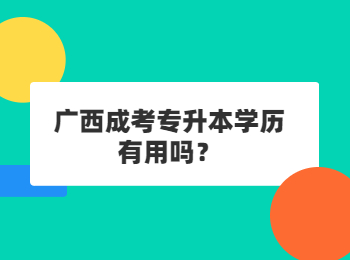 广西成考专升本学历有用吗？